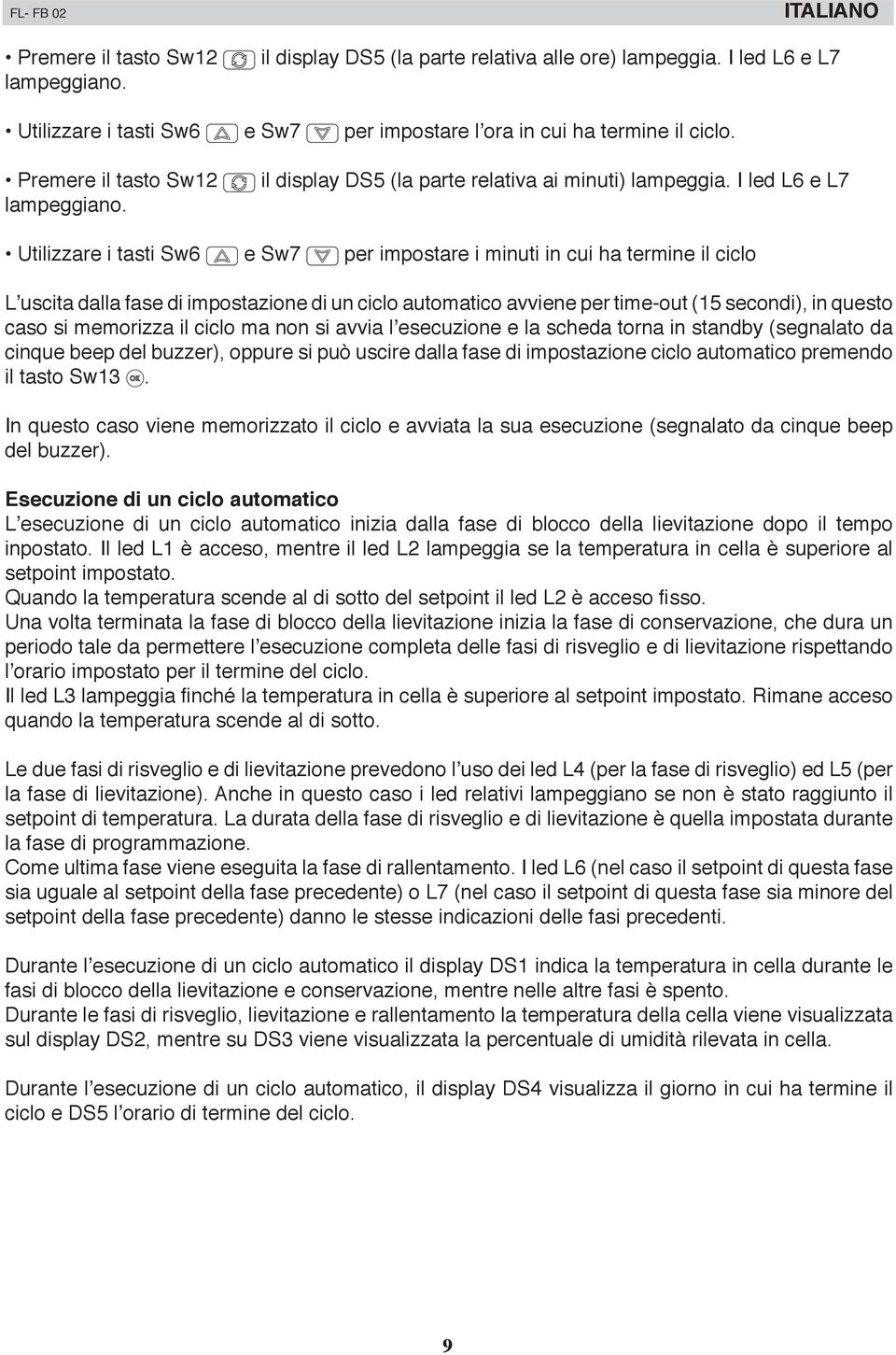 FL- FB 02 ITALIANO

• Premere il tasto Sw12 il display DS5 (la parte relativa alle ore) lampeggia. I led L6 e L7 lampeggiano.

• Utilizzare i tasti Sw6 e Sw7 per impostare l'ora in cui ha termine il ciclo.

• Premere il tasto Sw12 il display DS5 (la parte relativa ai minuti) lampeggia. I led L6 e L7 lampeggiano.

• Utilizzare i tasti Sw6 e Sw7 per impostare i minuti in cui ha termine il ciclo

L'uscita dalla fase di impostazione di un ciclo automatico avviene per time-out (15 secondi), in questo caso si memorizza il ciclo ma non si avvia l'esecuzione e la scheda torna in standby (segnalato da cinque beep del buzzer), oppure si può uscire dalla fase di impostazione ciclo automatico premendo il tasto Sw13 OK.

In questo caso viene memorizzato il ciclo e avviata la sua esecuzione (segnalato da cinque beep del buzzer).

Esecuzione di un ciclo automatico
L'esecuzione di un ciclo automatico inizia dalla fase di blocco della lievitazione dopo il tempo inpostato. Il led L1 è acceso, mentre il led L2 lampeggia se la temperatura in cella è superiore al setpoint impostato.
Quando la temperatura scende al di sotto del setpoint il led L2 è acceso fisso.
Una volta terminata la fase di blocco della lievitazione inizia la fase di conservazione, che dura un periodo tale da permettere l'esecuzione completa delle fasi di risveglio e di lievitazione rispettando l'orario impostato per il termine del ciclo.
Il led L3 lampeggia finché la temperatura in cella è superiore al setpoint impostato. Rimane acceso quando la temperatura scende al di sotto.

Le due fasi di risveglio e di lievitazione prevedono l'uso dei led L4 (per la fase di risveglio) ed L5 (per la fase di lievitazione). Anche in questo caso i led relativi lampeggiano se non è stato raggiunto il setpoint di temperatura. La durata della fase di risveglio e di lievitazione è quella impostata durante la fase di programmazione.
Come ultima fase viene eseguita la fase di rallentamento. I led L6 (nel caso il setpoint di questa fase sia uguale al setpoint della fase precedente) o L7 (nel caso il setpoint di questa fase sia minore del setpoint della fase precedente) danno le stesse indicazioni delle fasi precedenti.

Durante l'esecuzione di un ciclo automatico il display DS1 indica la temperatura in cella durante le fasi di blocco della lievitazione e conservazione, mentre nelle altre fasi è spento.
Durante le fasi di risveglio, lievitazione e rallentamento la temperatura della cella viene visualizzata sul display DS2, mentre su DS3 viene visualizzata la percentuale di umidità rilevata in cella.

Durante l'esecuzione di un ciclo automatico, il display DS4 visualizza il giorno in cui ha termine il ciclo e DS5 l'orario di termine del ciclo.

9